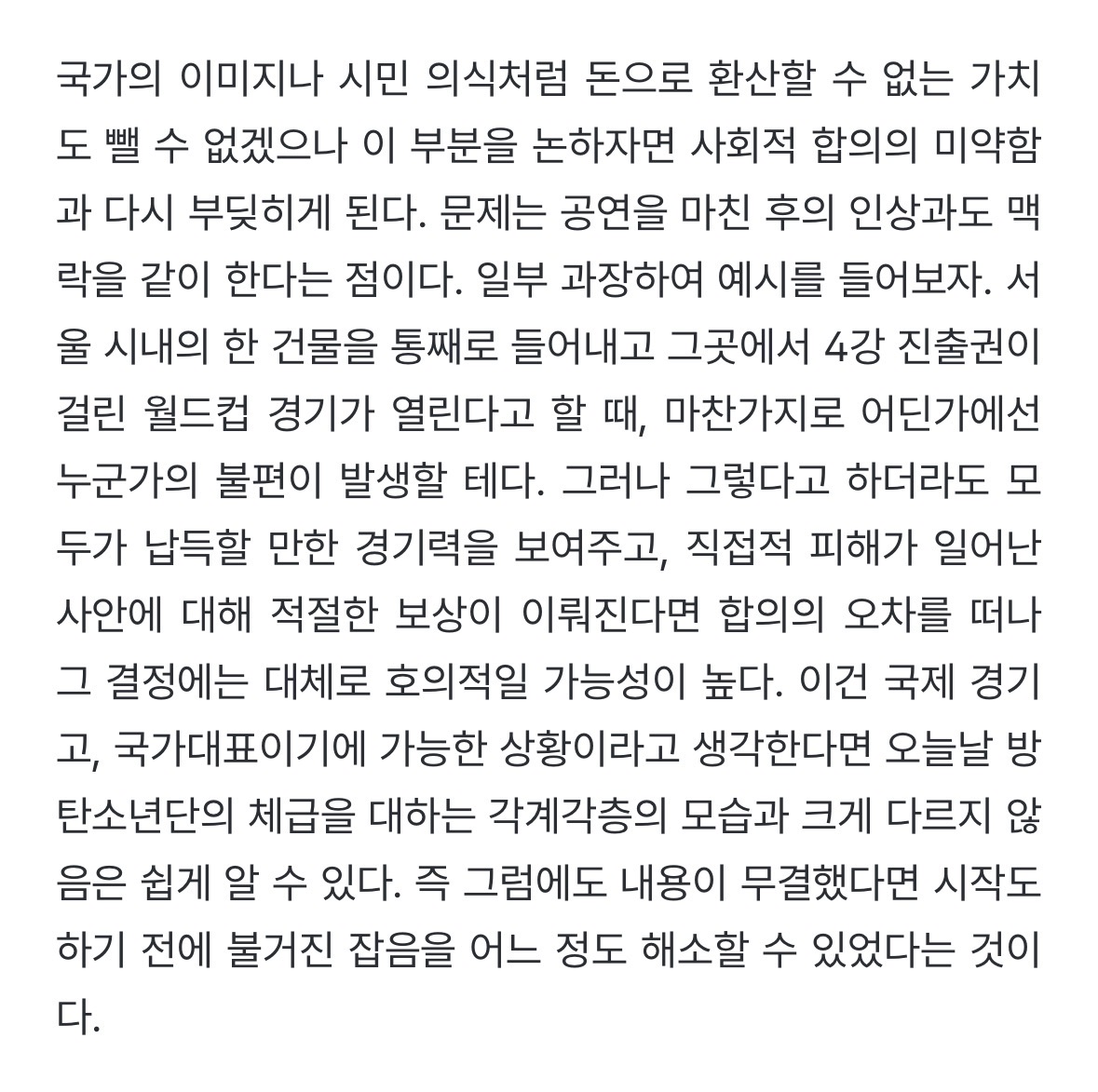 국가의 이미지나 시민 의식처럼 돈으로 환산할 수 없는 가치도 뺄 수 없겠으나 이 부분을 논하자면 사회적 합의의 미약함과 다시 부딪히게 된다. 문제는 공연을 마친 후의 인상과도 맥락을 같이 한다는 점이다. 일부 과장하여 예시를 들어보자. 서울 시내의 한 건물을 통째로 들어내고 그곳에서 4강 진출권이 걸린 월드컵 경기가 열린다고 할 때, 마찬가지로 어딘가에선 누군가의 불편이 발생할 테다. 그러나 그렇다고 하더라도 모두가 납득할 만한 경기력을 보여주고, 직접적 피해가 일어난 사안에 대해 적절한 보상이 이뤄진다면 합의의 오차를 떠나 그 결정에는 대체로 호의적일 가능성이 높다. 이건 국제 경기고, 국가대표이기에 가능한 상황이라고 생각한다면 오늘날 방탄소년단의 체급을 대하는 각계각층의 모습과 크게 다르지 않음은 쉽게 알 수 있다. 즉 그럼에도 내용이 무결했다면 시작도 하기 전에 불거진 잡음을 어느 정도 해소할 수 있었다는 것이다.